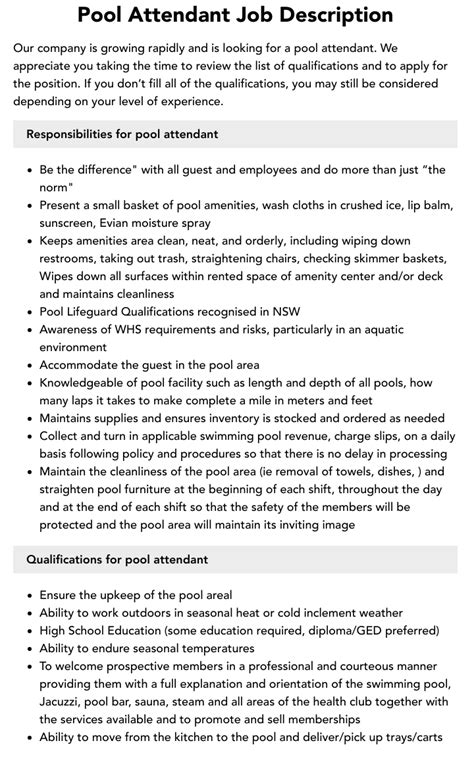 Pool Attendant Job Description

Our company is growing rapidly and is looking for a pool attendant. We appreciate you taking the time to review the list of qualifications and to apply for the position. If you don't fill all of the qualifications, you may still be considered depending on your level of experience.

Responsibilities for pool attendant

- Be the difference" with all guest and employees and do more than just "the norm"
- Present a small basket of pool amenities, wash cloths in crushed ice, lip balm, sunscreen, Evian moisture spray
- Keeps amenities area clean, neat, and orderly, including wiping down restrooms, taking out trash, straightening chairs, checking skimmer baskets, Wipes down all surfaces within rented space of amenity center and/or deck and maintains cleanliness
- Pool Lifeguard Qualifications recognised in NSW
- Awareness of WHS requirements and risks, particularly in an aquatic environment
- Accommodate the guest in the pool area
- Knowledgeable of pool facility such as length and depth of all pools, how many laps it takes to make complete a mile in meters and feet
- Maintains supplies and ensures inventory is stocked and ordered as needed
- Collect and turn in applicable swimming pool revenue, charge slips, on a daily basis following policy and procedures so that there is no delay in processing
- Maintain the cleanliness of the pool area (ie removal of towels, dishes, ) and straighten pool furniture at the beginning of each shift, throughout the day and at the end of each shift so that the safety of the members will be protected and the pool area will maintain its inviting image

Qualifications for pool attendant

- Ensure the upkeep of the pool areal
- Ability to work outdoors in seasonal heat or cold inclement weather
- High School Education (some education required, diploma/GED preferred)
- Ability to endure seasonal temperatures
- To welcome prospective members in a professional and courteous manner providing them with a full explanation and orientation of the swimming pool, Jacuzzi, pool bar, sauna, steam and all areas of the health club together with the services available and to promote and sell memberships
- Ability to move from the kitchen to the pool and deliver/pick up trays/carts